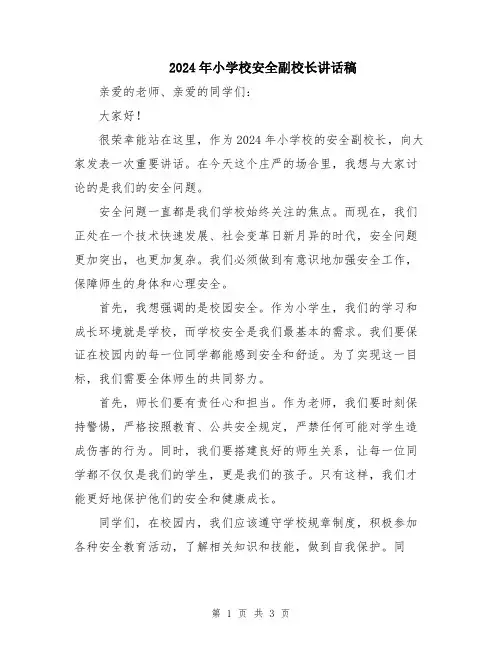 2024年小学校安全副校长讲话稿

亲爱的老师、亲爱的同学们：

大家好！

很荣幸能站在这里，作为2024年小学校的安全副校长，向大家发表一次重要讲话。在今天这个庄严的场合里，我想与大家讨论的是我们的安全问题。

安全问题一直都是我们学校始终关注的焦点。而现在，我们正处在一个技术快速发展、社会变革日新月异的时代，安全问题更加突出，也更加复杂。我们必须做到有意识地加强安全工作，保障师生的身体和心理安全。

首先，我想强调的是校园安全。作为小学生，我们的学习和成长环境就是学校，而学校安全是我们最基本的需求。我们要保证在校园内的每一位同学都能感到安全和舒适。为了实现这一目标，我们需要全体师生的共同努力。

首先，师长们要有责任心和担当。作为老师，我们要时刻保持警惕，严格按照教育、公共安全规定，严禁任何可能对学生造成伤害的行为。同时，我们要搭建良好的师生关系，让每一位同学都不仅仅是我们的学生，更是我们的孩子。只有这样，我们才能更好地保护他们的安全和健康成长。

同学们，在校园内，我们应该遵守学校规章制度，积极参加各种安全教育活动，了解相关知识和技能，做到自我保护。同

第 1 页 共 3 页